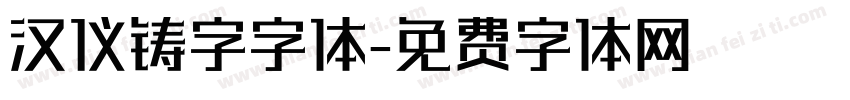 汉仪铸字字体-免费字体网